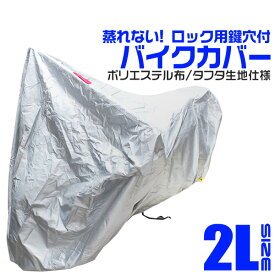 蒸れない! ロック用鍵穴付
バイクカバー
ポリエステル布/タフタ生地仕様

2L SIZE